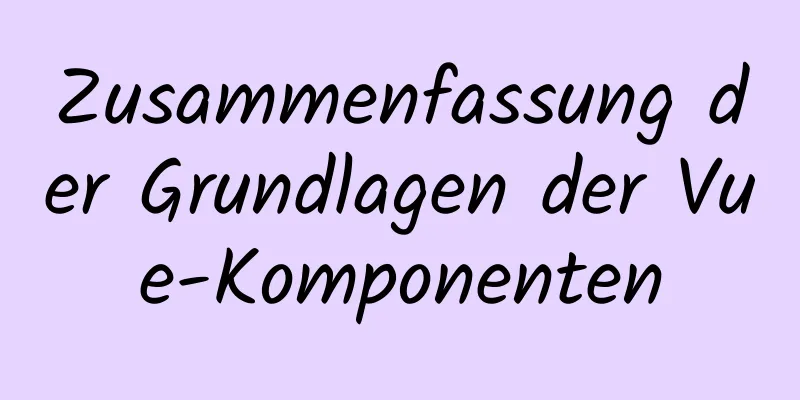 Zusammenfassung der Grundlagen der Vue-Komponenten